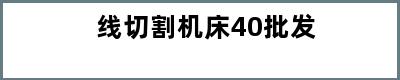 线切割机床40批发